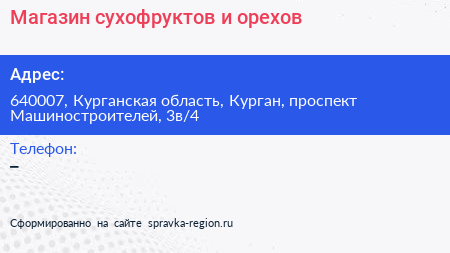 Магазин сухофруктов и орехов

Адрес:

640007, Курганская область, Курган, проспект Машиностроителей, 3в/4

Телефон:

–

Сформированно на сайте spravka-region.ru